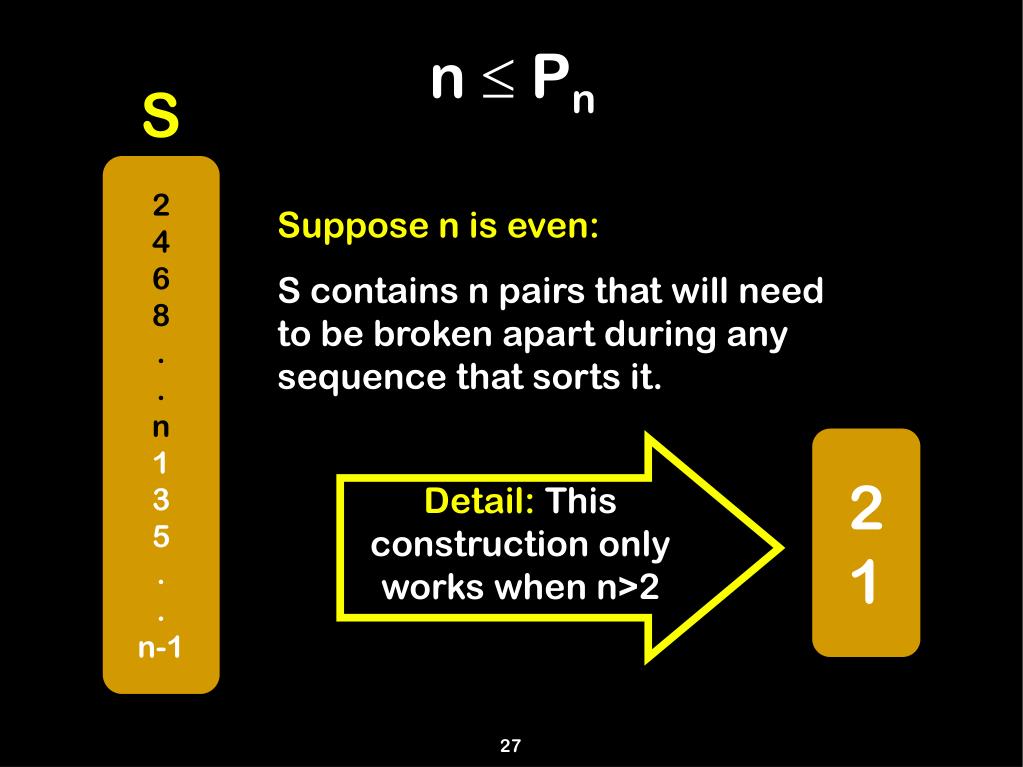 $n \leq P_n$

S

2
4
6
8
.
.
n
1
3
5
.
.
n-1

Suppose n is even:

S contains n pairs that will need to be broken apart during any sequence that sorts it.

Detail: This construction only works when n>2

2
1

27